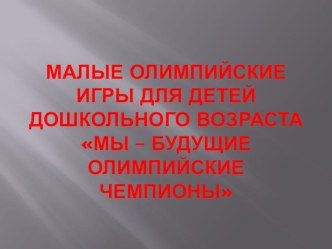 МАЛЫЕ ОЛИМПИЙСКИЕ ИГРЫ ДЛЯ ДЕТЕЙ ДОШКОЛЬНОГО ВОЗРАСТА «МЫ – БУДУЩИЕ ОЛИМПИЙСКИЕ ЧЕМПИОНЫ»